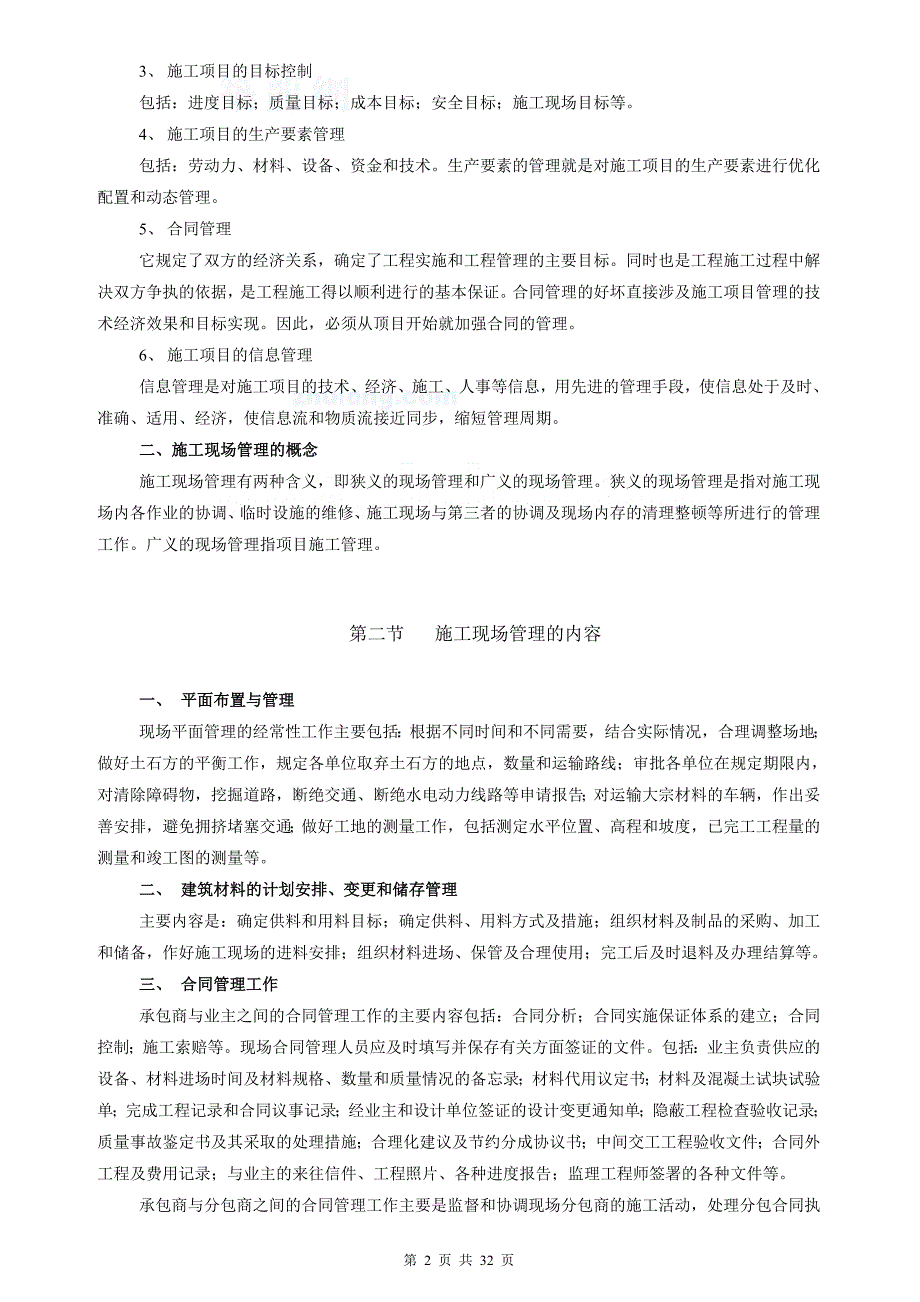 3、 施工项目的目标控制

包括：进度目标；质量目标；成本目标；安全目标；施工现场目标等。

4、 施工项目的生产要素管理

包括：劳动力、材料、设备、资金和技术。生产要素的管理就是对施工项目的生产要素进行优化配置和动态管理。

5、 合同管理

它规定了双方的经济关系，确定了工程实施和工程管理的主要目标。同时也是工程施工过程中解决双方争执的依据，是工程施工得以顺利进行的基本保证。合同管理的好坏直接涉及施工项目管理的技术经济效果和目标实现。因此，必须从项目开始就加强合同的管理。

6、 施工项目的信息管理

信息管理是对施工项目的技术、经济、施工、人事等信息，用先进的管理手段，使信息处于及时、准确、适用、经济，使信息流和物质流接近同步，缩短管理周期。

二、施工现场管理的概念

施工现场管理有两种含义，即狭义的现场管理和广义的现场管理。狭义的现场管理是指对施工现场内各作业的协调、临时设施的维修、施工现场与第三者的协调及现场内存的清理整顿等所进行的管理工作。广义的现场管理指项目施工管理。

第二节　　施工现场管理的内容

一、　平面布置与管理

现场平面管理的经常性工作主要包括：根据不同时间和不同需要，结合实际情况，合理调整场地；做好土石方的平衡工作，规定各单位取弃土石方的地点，数量和运输路线；审批各单位在规定期限内，对清除障碍物，挖掘道路，断绝交通、断绝水电动力线路等申请报告；对运输大宗材料的车辆，作出妥善安排，避免拥挤堵塞交通；做好工地的测量工作，包括测定水平位置、高程和坡度，已完工工程量的测量和竣工图的测量等。

二、　建筑材料的计划安排、变更和储存管理

主要内容是：确定供料和用料目标；确定供料、用料方式及措施；组织材料及制品的采购、加工和储备，作好施工现场的进料安排；组织材料进场、保管及合理使用；完工后及时退料及办理结算等。

三、　合同管理工作

承包商与业主之间的合同管理工作的主要内容包括：合同分析；合同实施保证体系的建立；合同控制；施工索赔等。现场合同管理人员应及时填写并保存有关方面签证的文件。包括：业主负责供应的设备、材料进场时间及材料规格、数量和质量情况的备忘录；材料代用议定书；材料及混凝土试块试验单；完成工程记录和合同议事记录；经业主和设计单位签证的设计变更通知单；隐蔽工程检查验收记录；质量事故鉴定书及其采取的处理措施；合理化建议及节约分成协议书；中间交工工程验收文件；合同外工程及费用记录；与业主的来往信件、工程照片、各种进度报告；监理工程师签署的各种文件等。

承包商与分包商之间的合同管理工作主要是监督和协调现场分包商的施工活动，处理分包合同执

第 2 页 共 32 页